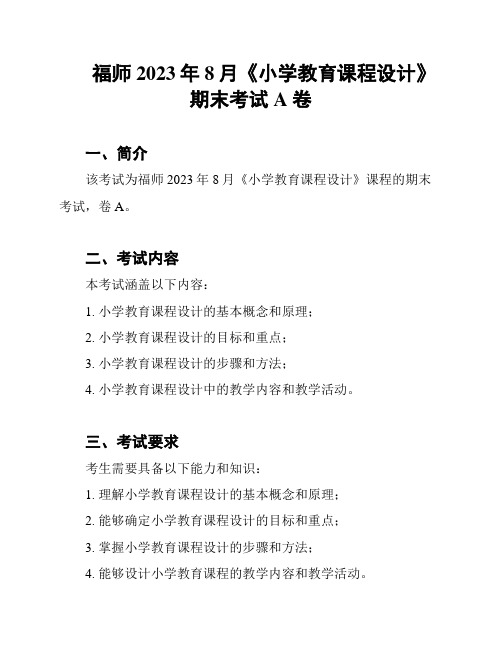 福师 2023 年 8 月《小学教育课程设计》期末考试 A 卷

一、简介

该考试为福师 2023 年 8 月《小学教育课程设计》课程的期末考试，卷 A。

二、考试内容

本考试涵盖以下内容：

1. 小学教育课程设计的基本概念和原理；

2. 小学教育课程设计的目标和重点；

3. 小学教育课程设计的步骤和方法；

4. 小学教育课程设计中的教学内容和教学活动。

三、考试要求

考生需要具备以下能力和知识：

1. 理解小学教育课程设计的基本概念和原理；

2. 能够确定小学教育课程设计的目标和重点；

3. 掌握小学教育课程设计的步骤和方法；

4. 能够设计小学教育课程的教学内容和教学活动。